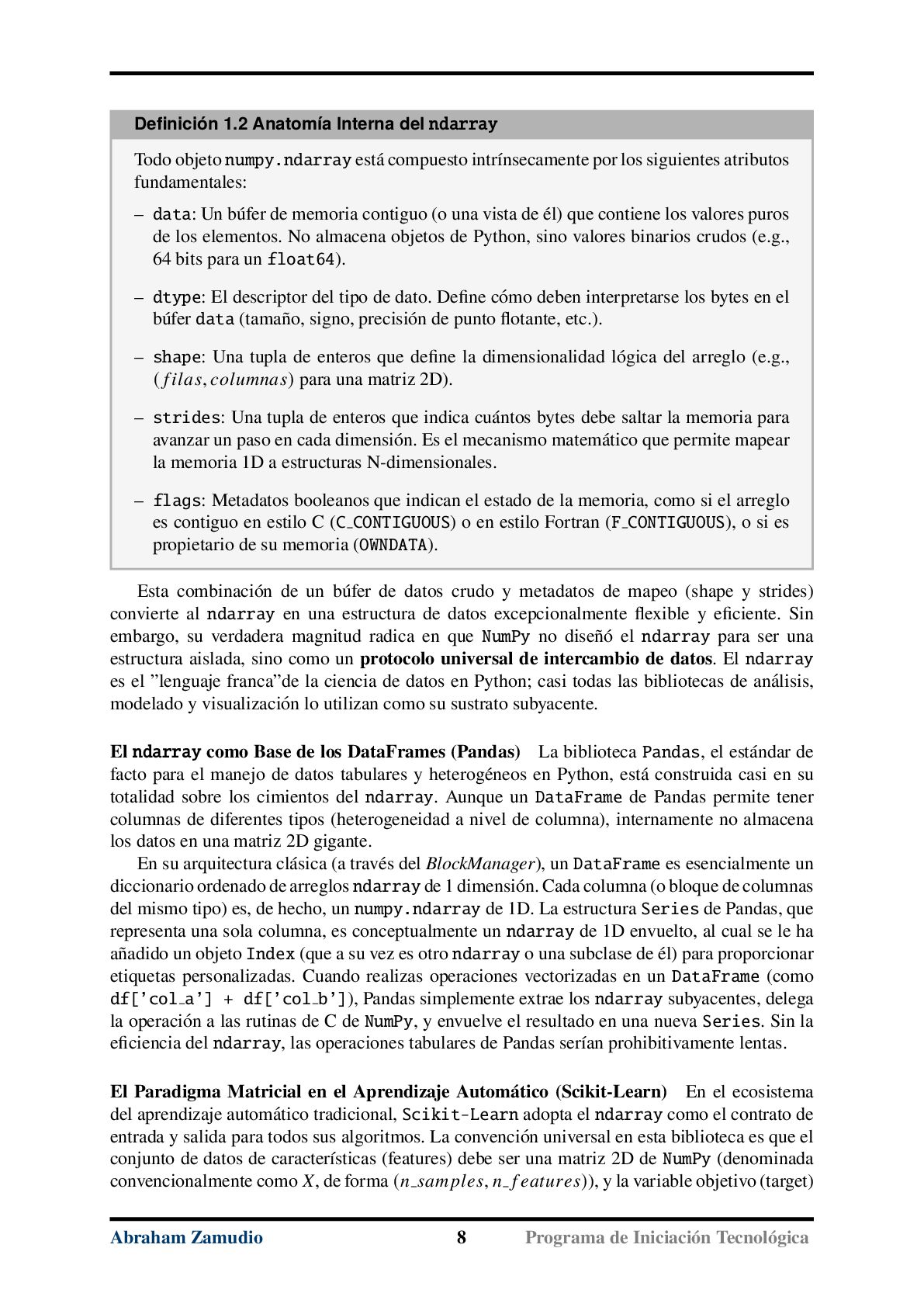 Definición 1.2 Anatomía Interna del ndarray

Todo objeto numpy.ndarray está compuesto intrínsecamente por los siguientes atributos fundamentales:

– data: Un búfer de memoria contiguo (o una vista de él) que contiene los valores puros de los elementos. No almacena objetos de Python, sino valores binarios crudos (e.g., 64 bits para un float64).

– dtype: El descriptor del tipo de dato. Define cómo deben interpretarse los bytes en el búfer data (tamaño, signo, precisión de punto flotante, etc.).

– shape: Una tupla de enteros que define la dimensionalidad lógica del arreglo (e.g., $(filas, columnas)$ para una matriz 2D).

– strides: Una tupla de enteros que indica cuántos bytes debe saltar la memoria para avanzar un paso en cada dimensión. Es el mecanismo matemático que permite mapear la memoria 1D a estructuras N-dimensionales.

– flags: Metadatos booleanos que indican el estado de la memoria, como si el arreglo es contiguo en estilo C (C_CONTIGUOUS) o en estilo Fortran (F_CONTIGUOUS), o si es propietario de su memoria (OWNDATA).

Esta combinación de un búfer de datos crudo y metadatos de mapeo (shape y strides) convierte al ndarray en una estructura de datos excepcionalmente flexible y eficiente. Sin embargo, su verdadera magnitud radica en que NumPy no diseñó el ndarray para ser una estructura aislada, sino como un protocolo universal de intercambio de datos. El ndarray es el ”lenguaje franca”de la ciencia de datos en Python; casi todas las bibliotecas de análisis, modelado y visualización lo utilizan como su sustrato subyacente.

El ndarray como Base de los DataFrames (Pandas) La biblioteca Pandas, el estándar de facto para el manejo de datos tabulares y heterogéneos en Python, está construida casi en su totalidad sobre los cimientos del ndarray. Aunque un DataFrame de Pandas permite tener columnas de diferentes tipos (heterogeneidad a nivel de columna), internamente no almacena los datos en una matriz 2D gigante.

En su arquitectura clásica (a través del BlockManager), un DataFrame es esencialmente un diccionario ordenado de arreglos ndarray de 1 dimensión. Cada columna (o bloque de columnas del mismo tipo) es, de hecho, un numpy.ndarray de 1D. La estructura Series de Pandas, que representa una sola columna, es conceptualmente un ndarray de 1D envuelto, al cual se le ha añadido un objeto Index (que a su vez es otro ndarray o una subclase de él) para proporcionar etiquetas personalizadas. Cuando realizas operaciones vectorizadas en un DataFrame (como df['col_a'] + df['col_b']), Pandas simplemente extrae los ndarray subyacentes, delega la operación a las rutinas de C de NumPy, y envuelve el resultado en una nueva Series. Sin la eficiencia del ndarray, las operaciones tabulares de Pandas serían prohibitivamente lentas.

El Paradigma Matricial en el Aprendizaje Automático (Scikit-Learn) En el ecosistema del aprendizaje automático tradicional, Scikit-Learn adopta el ndarray como el contrato de entrada y salida para todos sus algoritmos. La convención universal en esta biblioteca es que el conjunto de datos de características (features) debe ser una matriz 2D de NumPy (denominada convencionalmente como $X$, de forma $(n\_samples, n\_features)$), y la variable objetivo (target)

Abraham Zamudio 8 Programa de Iniciación Tecnológica